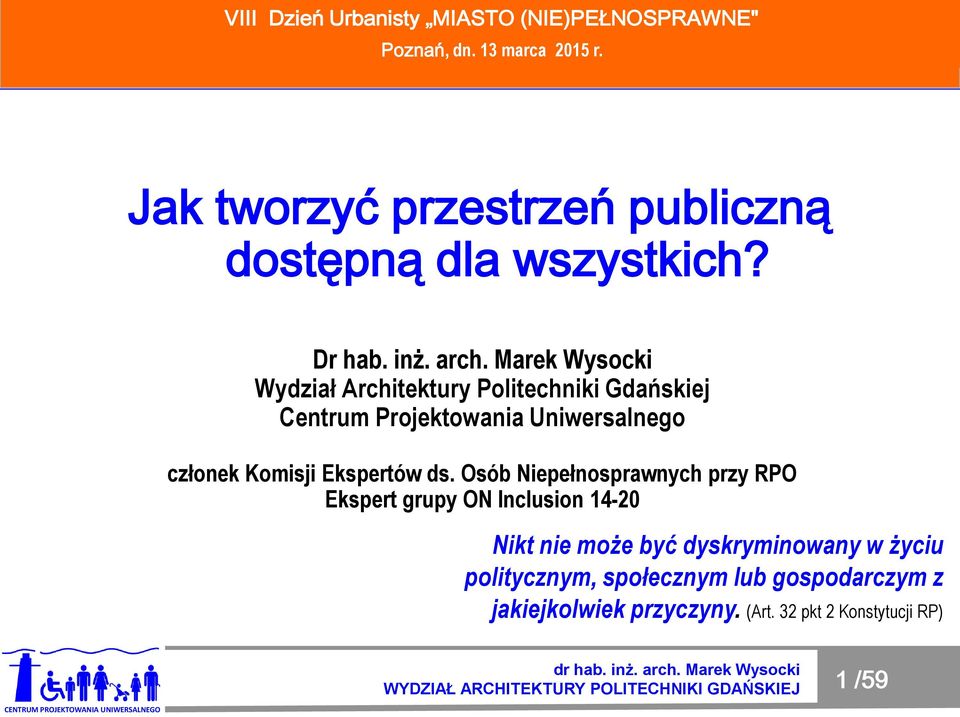 VIII Dzień Urbanisty „MIASTO (NIE)PEŁNOSPRAWNE"
Poznań, dn. 13 marca 2015 r.

Jak tworzyć przestrzeń publiczną dostępną dla wszystkich?

Dr hab. inż. arch. Marek Wysocki
Wydział Architektury Politechniki Gdańskiej
Centrum Projektowania Uniwersalnego

członek Komisji Ekspertów ds. Osób Niepełnosprawnych przy RPO
Ekspert grupy ON Inclusion 14-20

Nikt nie może być dyskryminowany w życiu politycznym, społecznym lub gospodarczym z jakiejkolwiek przyczyny. (Art. 32 pkt 2 Konstytucji RP)

CENTRUM PROJEKTOWANIA UNIWERSALNEGO

dr hab. inż. arch. Marek Wysocki
WYDZIAŁ ARCHITEKTURY POLITECHNIKI GDAŃSKIEJ

1 /59